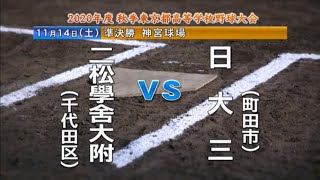 2020年度 秋季東京都高等学校野球大会

11月14日(土) 準決勝 神宮球場

二松學舍大附
(千代田区)

VS

日大三
(町田市)